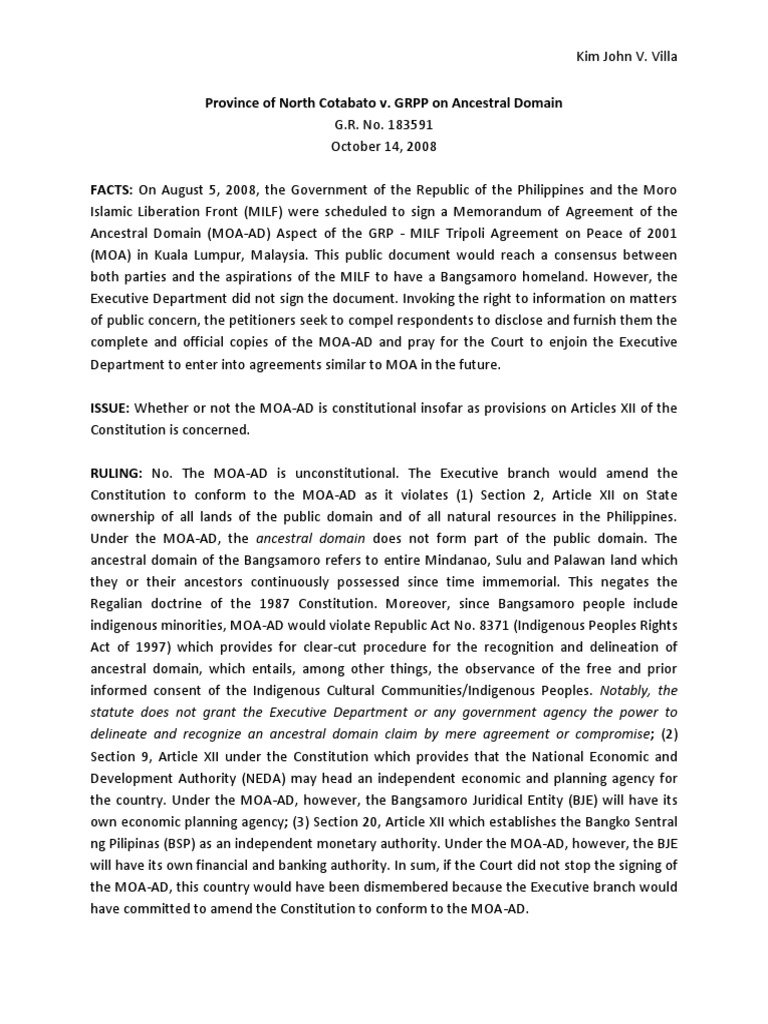 Kim John V. Villa

Province of North Cotabato v. GRPP on Ancestral Domain
G.R. No. 183591
October 14, 2008

FACTS: On August 5, 2008, the Government of the Republic of the Philippines and the Moro Islamic Liberation Front (MILF) were scheduled to sign a Memorandum of Agreement of the Ancestral Domain (MOA-AD) Aspect of the GRP - MILF Tripoli Agreement on Peace of 2001 (MOA) in Kuala Lumpur, Malaysia. This public document would reach a consensus between both parties and the aspirations of the MILF to have a Bangsamoro homeland. However, the Executive Department did not sign the document. Invoking the right to information on matters of public concern, the petitioners seek to compel respondents to disclose and furnish them the complete and official copies of the MOA-AD and pray for the Court to enjoin the Executive Department to enter into agreements similar to MOA in the future.

ISSUE: Whether or not the MOA-AD is constitutional insofar as provisions on Articles XII of the Constitution is concerned.

RULING: No. The MOA-AD is unconstitutional. The Executive branch would amend the Constitution to conform to the MOA-AD as it violates (1) Section 2, Article XII on State ownership of all lands of the public domain and of all natural resources in the Philippines. Under the MOA-AD, the ancestral domain does not form part of the public domain. The ancestral domain of the Bangsamoro refers to entire Mindanao, Sulu and Palawan land which they or their ancestors continuously possessed since time immemorial. This negates the Regalian doctrine of the 1987 Constitution. Moreover, since Bangsamoro people include indigenous minorities, MOA-AD would violate Republic Act No. 8371 (Indigenous Peoples Rights Act of 1997) which provides for clear-cut procedure for the recognition and delineation of ancestral domain, which entails, among other things, the observance of the free and prior informed consent of the Indigenous Cultural Communities/Indigenous Peoples. Notably, the statute does not grant the Executive Department or any government agency the power to delineate and recognize an ancestral domain claim by mere agreement or compromise; (2) Section 9, Article XII under the Constitution which provides that the National Economic and Development Authority (NEDA) may head an independent economic and planning agency for the country. Under the MOA-AD, however, the Bangsamoro Juridical Entity (BJE) will have its own economic planning agency; (3) Section 20, Article XII which establishes the Bangko Sentral ng Pilipinas (BSP) as an independent monetary authority. Under the MOA-AD, however, the BJE will have its own financial and banking authority. In sum, if the Court did not stop the signing of the MOA-AD, this country would have been dismembered because the Executive branch would have committed to amend the Constitution to conform to the MOA-AD.